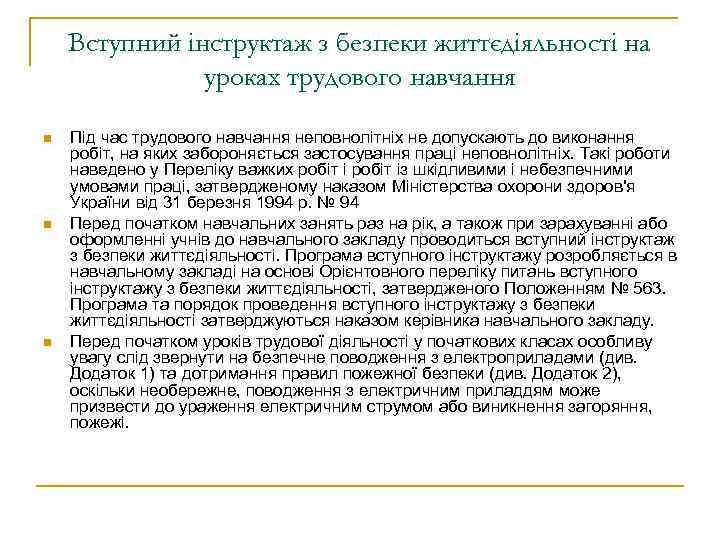 Вступний інструктаж з безпеки життєдіяльності на уроках трудового навчання

Під час трудового навчання неповнолітніх не допускають до виконання робіт, на яких забороняється застосування праці неповнолітніх. Такі роботи наведено у Переліку важких робіт і робіт із шкідливими і небезпечними умовами праці, затвердженому наказом Міністерства охорони здоров'я України від 31 березня 1994 р. № 94

Перед початком навчальних занять раз на рік, а також при зарахуванні або оформленні учнів до навчального закладу проводиться вступний інструктаж з безпеки життєдіяльності. Програма вступного інструктажу розробляється в навчальному закладі на основі Орієнтовного переліку питань вступного інструктажу з безпеки життєдіяльності, затвердженого Положенням № 563. Програма та порядок проведення вступного інструктажу з безпеки життєдіяльності затверджуються наказом керівника навчального закладу.

Перед початком уроків трудової діяльності у початкових класах особливу увагу слід звернути на безпечне поводження з електроприладами (див. Додаток 1) та дотримання правил пожежної безпеки (див. Додаток 2), оскільки необережне, поводження з електричним приладдям може призвести до ураження електричним струмом або виникнення загоряння, пожежі.